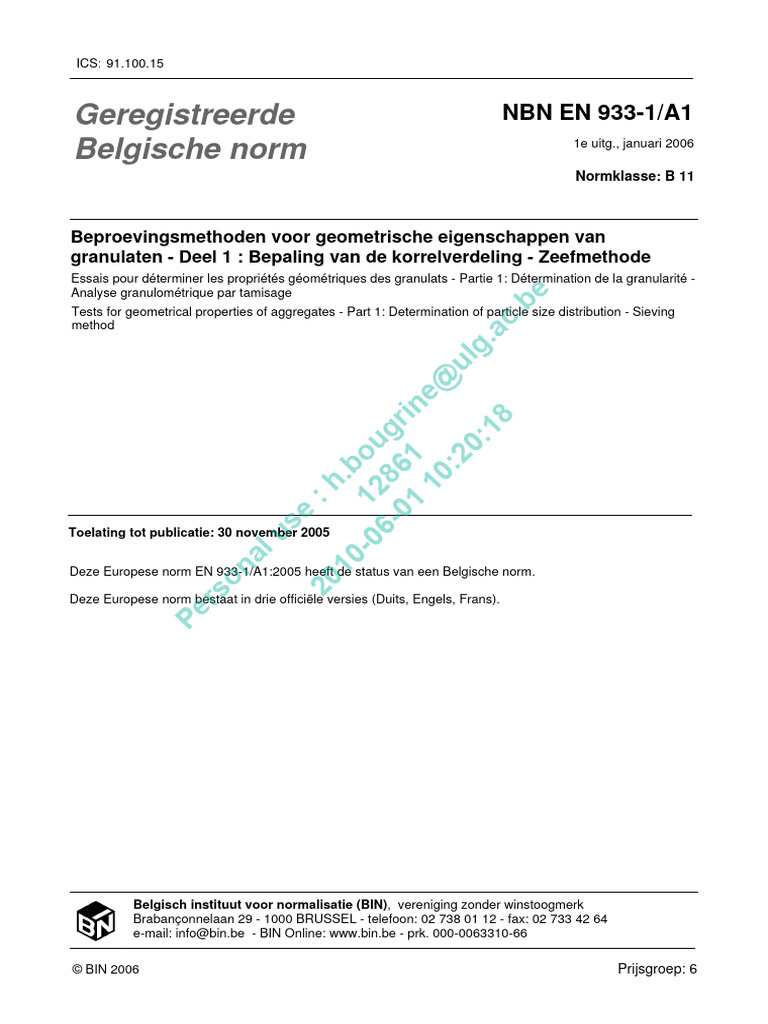 ICS: 91.100.15

Geregistreerde Belgische norm

NBN EN 933-1/A1

1e uitg., januari 2006

Normklasse: B 11

Beproevingsmethoden voor geometrische eigenschappen van granulaten - Deel 1 : Bepaling van de korrelverdeling - Zeefmethode

Essais pour déterminer les propriétés géométriques des granulats - Partie 1: Détermination de la granularité - Analyse granulométrique par tamisage

Tests for geometrical properties of aggregates - Part 1: Determination of particle size distribution - Sieving method

Personal use : h.bougrine@ulg.ac.be
12861
2010-06-01 10:20:18

Toelating tot publicatie: 30 november 2005

Deze Europese norm EN 933-1/A1:2005 heeft de status van een Belgische norm.

Deze Europese norm bestaat in drie officiële versies (Duits, Engels, Frans).

BIN

Belgisch instituut voor normalisatie (BIN), vereniging zonder winstoogmerk
Brabançonnelaan 29 - 1000 BRUSSEL - telefoon: 02 738 01 12 - fax: 02 733 42 64
e-mail: info@bin.be - BIN Online: www.bin.be - prk. 000-0063310-66

© BIN 2006

Prijsgroep: 6